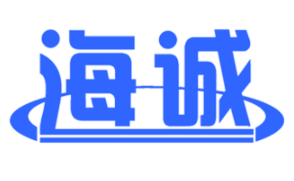 海诚